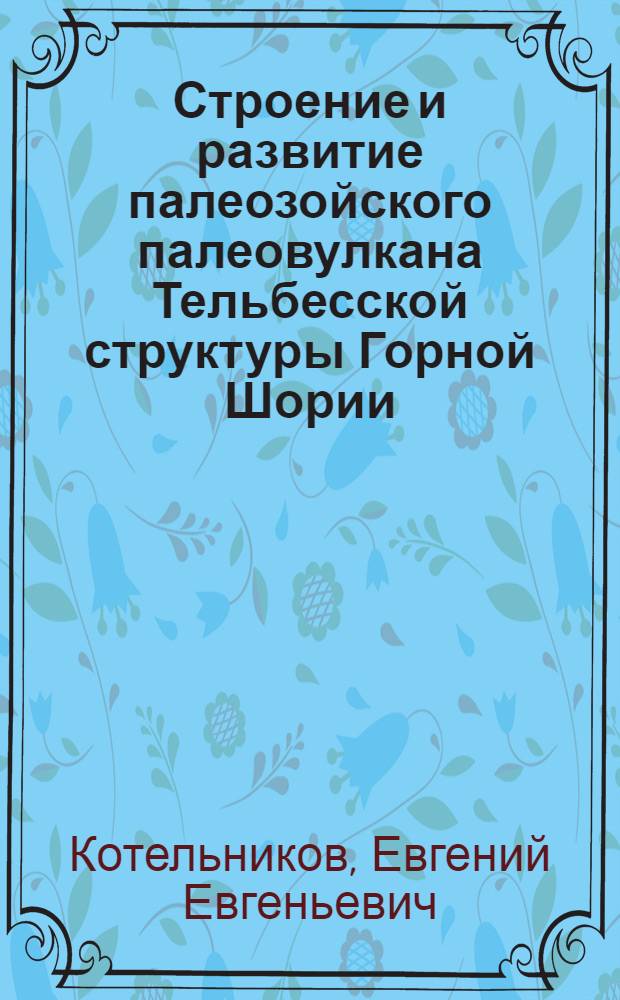 Строение и развитие палеозойского палеовулкана Тельбесской структуры Горной Шории

Котельников, Евгений Евгеньевич